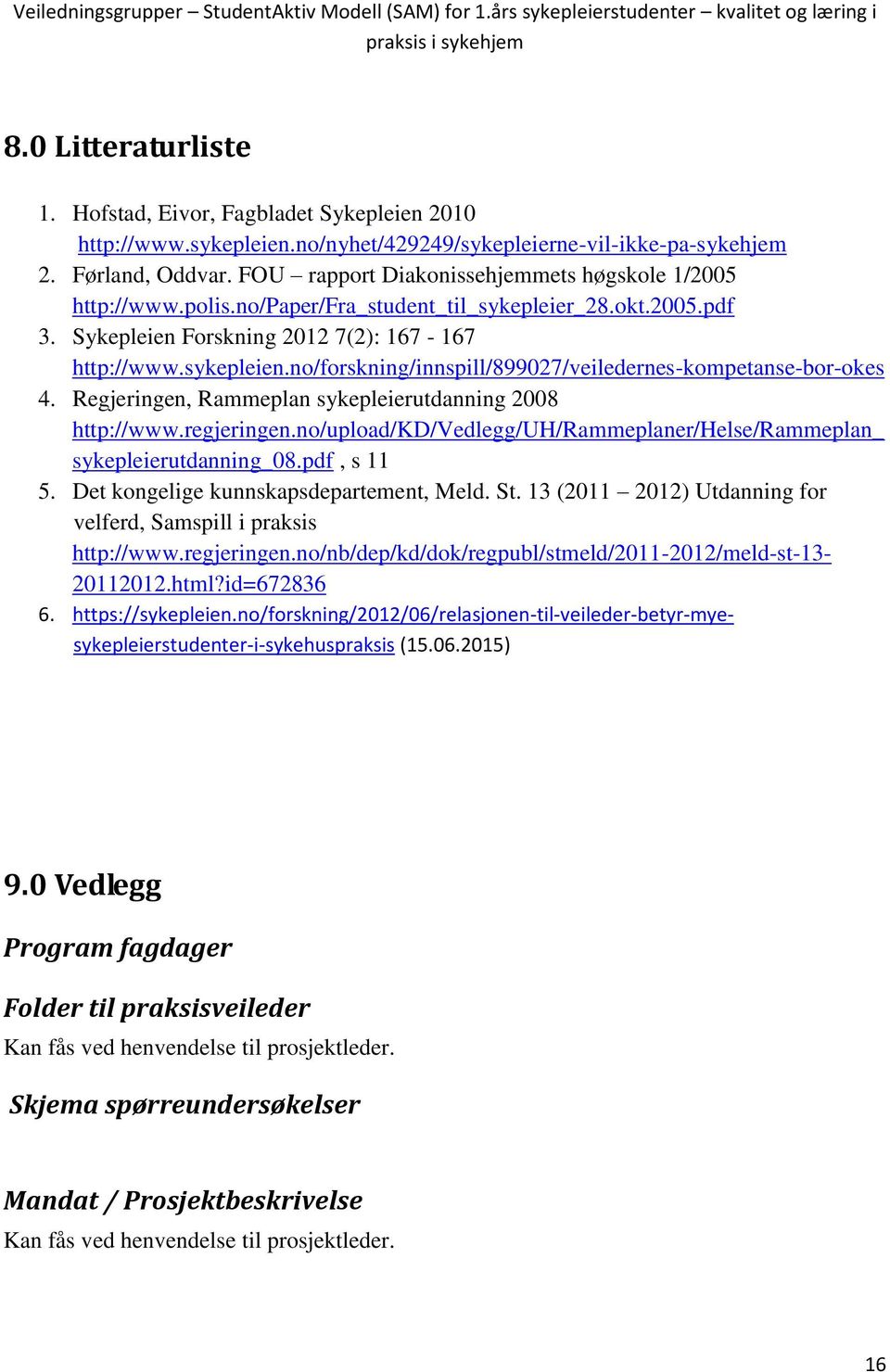 Veiledningsgrupper – StudentAktiv Modell (SAM) for 1.års sykepleierstudenter – kvalitet og læring i praksis i sykehjem

8.0 Litteraturliste

1. Hofstad, Eivor, Fagbladet Sykepleien 2010 http://www.sykepleien.no/nyhet/429249/sykepleierne-vil-ikke-pa-sykehjem
2. Førland, Oddvar. FOU – rapport Diakonissehjemmets høgskole 1/2005 http://www.polis.no/Paper/Fra_student_til_sykepleier_28.okt.2005.pdf
3. Sykepleien Forskning 2012 7(2): 167 - 167 http://www.sykepleien.no/forskning/innspill/899027/veiledernes-kompetanse-bor-okes
4. Regjeringen, Rammeplan sykepleierutdanning 2008 http://www.regjeringen.no/upload/KD/Vedlegg/UH/Rammeplaner/Helse/Rammeplan_sykepleierutdanning_08.pdf , s 11
5. Det kongelige kunnskapsdepartement, Meld. St. 13 (2011 – 2012) Utdanning for velferd, Samspill i praksis http://www.regjeringen.no/nb/dep/kd/dok/regpubl/stmeld/2011-2012/meld-st-13-20112012.html?id=672836
6. https://sykepleien.no/forskning/2012/06/relasjonen-til-veileder-betyr-mye-sykepleierstudenter-i-sykehuspraksis (15.06.2015)

9.0 Vedlegg

Program fagdager

Folder til praksisveileder
Kan fås ved henvendelse til prosjektleder.

Skjema spørreundersøkelser

Mandat / Prosjektbeskrivelse
Kan fås ved henvendelse til prosjektleder.

16